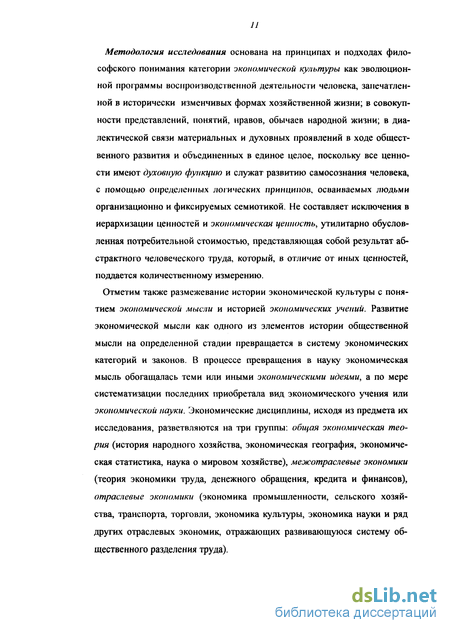 11

Методология исследования основана на принципах и подходах философского понимания категории экономической культуры как эволюционной программы воспроизводственной деятельности человека, запечатленной в исторически изменчивых формах хозяйственной жизни; в совокупности представлений, понятий, нравов, обычаев народной жизни; в диалектической связи материальных и духовных проявлений в ходе общественного развития и объединенных в единое целое, поскольку все ценности имеют духовную функцию и служат развитию самосознания человека, с помощью определенных логических принципов, осваиваемых людьми организационно и фиксируемых семиотикой. Не составляет исключения в иерархизации ценностей и экономическая ценность, утилитарно обусловленная потребительной стоимостью, представляющая собой результат абстрактного человеческого труда, который, в отличие от иных ценностей, поддается количественному измерению.

Отметим также размежевание истории экономической культуры с понятием экономической мысли и историей экономических учений. Развитие экономической мысли как одного из элементов истории общественной мысли на определенной стадии превращается в систему экономических категорий и законов. В процессе превращения в науку экономическая мысль обогащалась теми или иными экономическими идеями, а по мере систематизации последних приобретала вид экономического учения или экономической науки. Экономические дисциплины, исходя из предмета их исследования, разветвляются на три группы: общая экономическая теория (история народного хозяйства, экономическая география, экономическая статистика, наука о мировом хозяйстве), межотраслевые экономики (теория экономики труда, денежного обращения, кредита и финансов), отраслевые экономики (экономика промышленности, сельского хозяйства, транспорта, торговли, экономика культуры, экономика науки и ряд других отраслевых экономик, отражающих развивающуюся систему общественного разделения труда).

dsLib.net
библиотека диссертаций